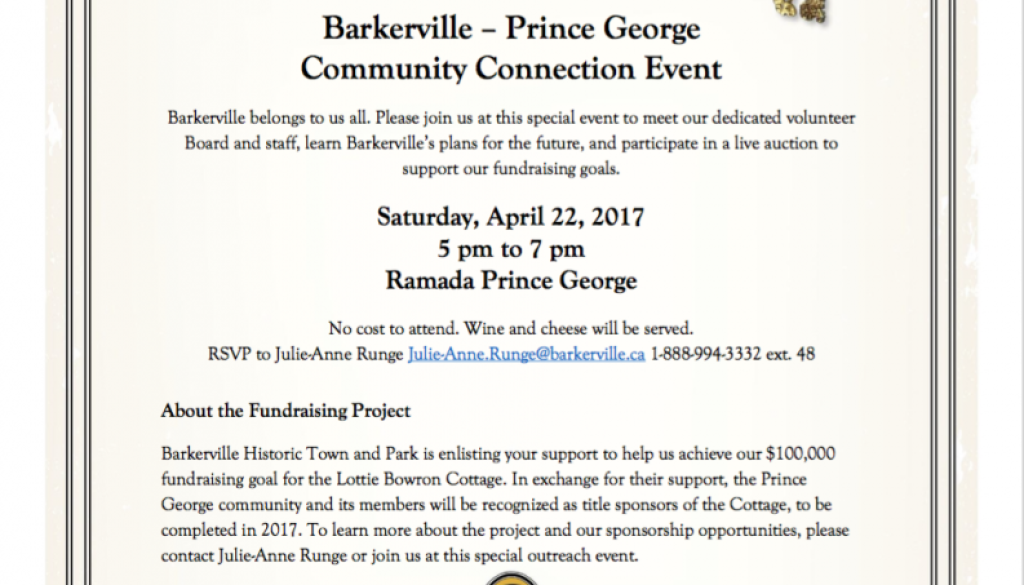 Barkerville – Prince George
Community Connection Event

Barkerville belongs to us all. Please join us at this special event to meet our dedicated volunteer Board and staff, learn Barkerville's plans for the future, and participate in a live auction to support our fundraising goals.

Saturday, April 22, 2017
5 pm to 7 pm
Ramada Prince George

No cost to attend. Wine and cheese will be served.
RSVP to Julie-Anne Runge Julie-Anne.Runge@barkerville.ca 1-888-994-3332 ext. 48

About the Fundraising Project

Barkerville Historic Town and Park is enlisting your support to help us achieve our $100,000 fundraising goal for the Lottie Bowron Cottage. In exchange for their support, the Prince George community and its members will be recognized as title sponsors of the Cottage, to be completed in 2017. To learn more about the project and our sponsorship opportunities, please contact Julie-Anne Runge or join us at this special outreach event.